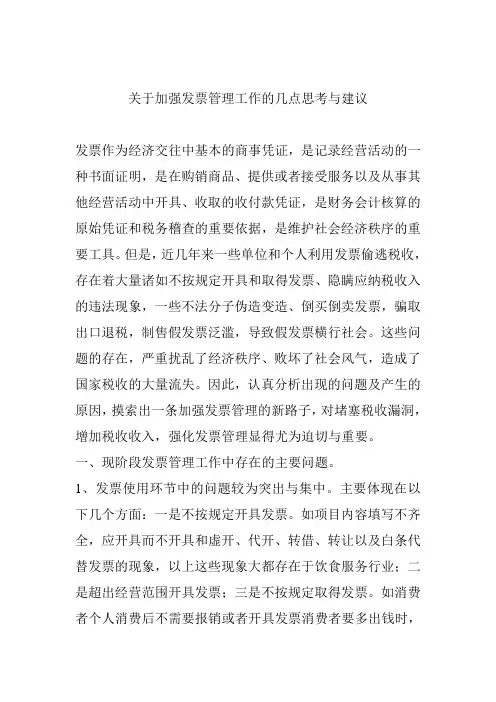 关于加强发票管理工作的几点思考与建议

发票作为经济交往中基本的商事凭证，是记录经营活动的一种书面证明，是在购销商品、提供或者接受服务以及从事其他经营活动中开具、收取的收付款凭证，是财务会计核算的原始凭证和税务稽查的重要依据，是维护社会经济秩序的重要工具。但是，近几年来一些单位和个人利用发票偷逃税收，存在着大量诸如不按规定开具和取得发票、隐瞒应纳税收入的违法现象，一些不法分子伪造变造、倒买倒卖发票，骗取出口退税，制售假发票泛滥，导致假发票横行社会。这些问题的存在，严重扰乱了经济秩序、败坏了社会风气，造成了国家税收的大量流失。因此，认真分析出现的问题及产生的原因，摸索出一条加强发票管理的新路子，对堵塞税收漏洞，增加税收收入，强化发票管理显得尤为迫切与重要。

一、现阶段发票管理工作中存在的主要问题。

1、发票使用环节中的问题较为突出与集中。主要体现在以下几个方面：一是不按规定开具发票。如项目内容填写不齐全，应开具而不开具和虚开、代开、转借、转让以及白条代替发票的现象，以上这些现象大都存在于饮食服务行业；二是超出经营范围开具发票；三是不按规定取得发票。如消费者个人消费后不需要报销或者开具发票消费者要多出钱时，